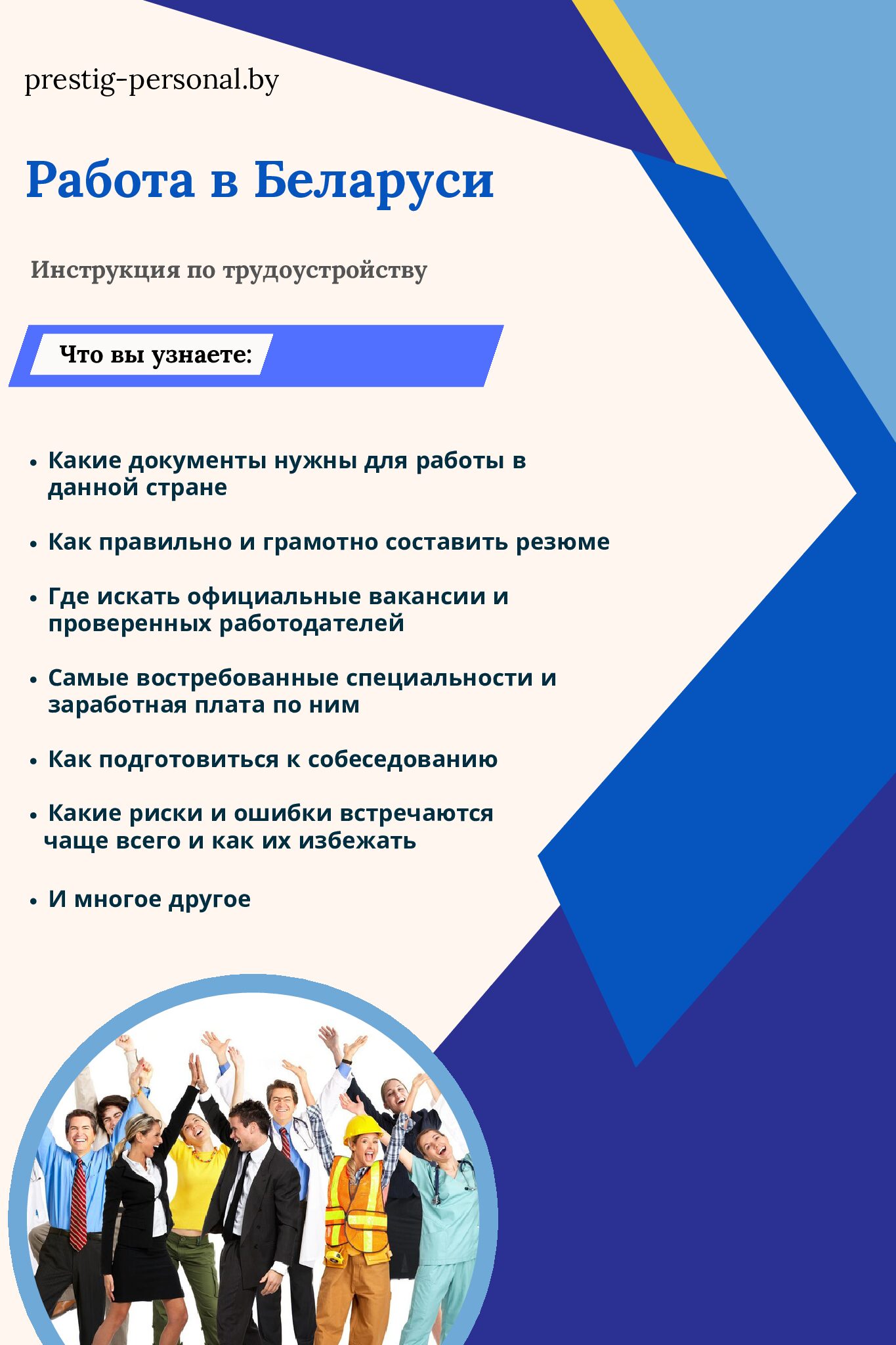 prestig-personal.by

Работа в Беларуси

Инструкция по трудоустройству

Что вы узнаете:

• Какие документы нужны для работы в данной стране

• Как правильно и грамотно составить резюме

• Где искать официальные вакансии и проверенных работодателей

• Самые востребованные специальности и заработная плата по ним

• Как подготовиться к собеседованию

• Какие риски и ошибки встречаются чаще всего и как их избежать

• И многое другое